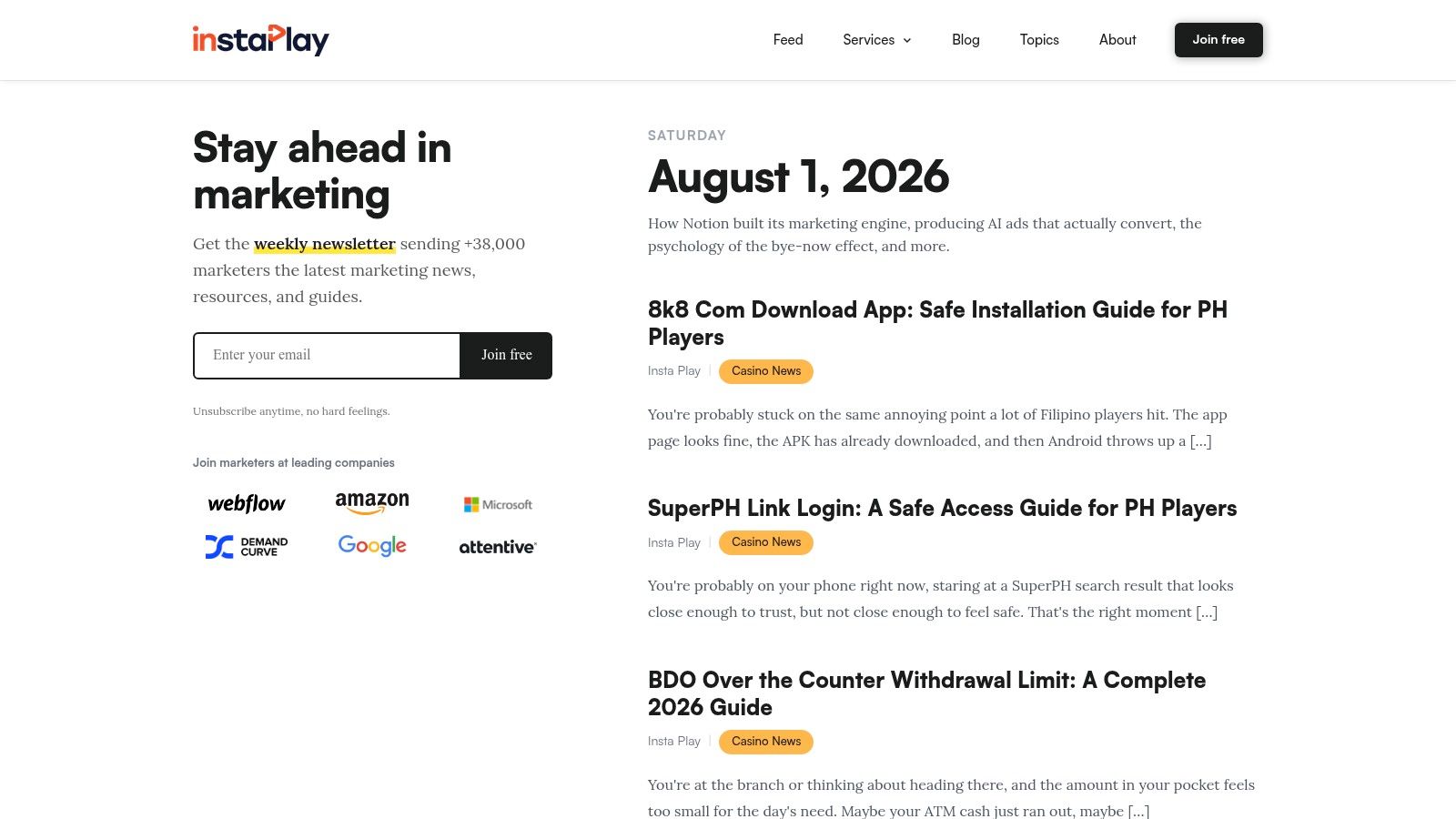 instaPlay

Feed Services Blog Topics About Join free

Stay ahead in marketing

Get the weekly newsletter sending +38,000 marketers the latest marketing news, resources, and guides.

Enter your email Join free

Unsubscribe anytime, no hard feelings.

Join marketers at leading companies

webflow amazon Microsoft
DEMAND CURVE Google attentive

SATURDAY

August 1, 2026

How Notion built its marketing engine, producing AI ads that actually convert, the psychology of the bye-now effect, and more.

8k8 Com Download App: Safe Installation Guide for PH Players

Insta Play | Casino News

You're probably stuck on the same annoying point a lot of Filipino players hit. The app page looks fine, the APK has already downloaded, and then Android throws up a [...]

SuperPH Link Login: A Safe Access Guide for PH Players

Insta Play | Casino News

You're probably on your phone right now, staring at a SuperPH search result that looks close enough to trust, but not close enough to feel safe. That's the right moment [...]

BDO Over the Counter Withdrawal Limit: A Complete 2026 Guide

Insta Play | Casino News

You're at the branch or thinking about heading there, and the amount in your pocket feels too small for the day's need. Maybe your ATM cash just ran out, maybe [...]